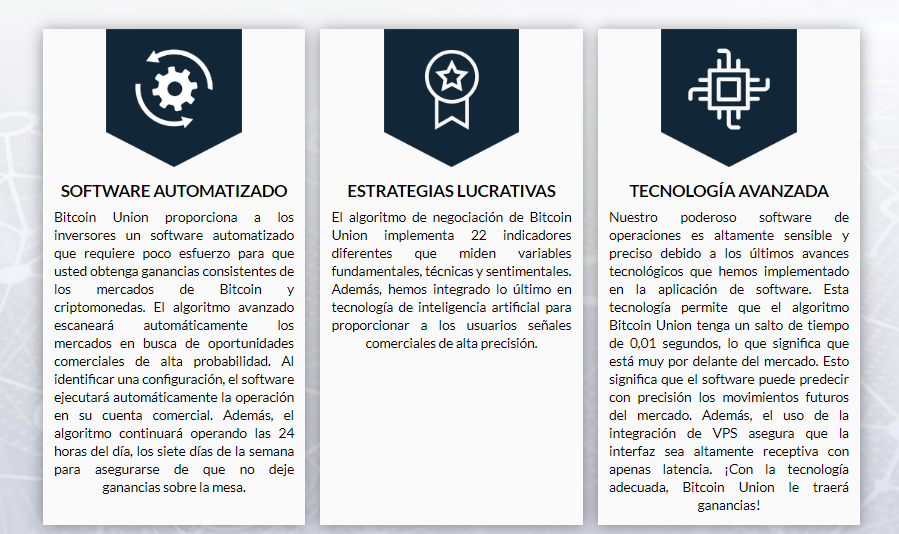 SOFTWARE AUTOMATIZADO

Bitcoin Union proporciona a los inversores un software automatizado que requiere poco esfuerzo para que usted obtenga ganancias consistentes de los mercados de Bitcoin y criptomonedas. El algoritmo avanzado escaneará automáticamente los mercados en busca de oportunidades comerciales de alta probabilidad. Al identificar una configuración, el software ejecutará automáticamente la operación en su cuenta comercial. Además, el algoritmo continuará operando las 24 horas del día, los siete días de la semana para asegurarse de que no deje ganancias sobre la mesa.

ESTRATEGIAS LUCRATIVAS

El algoritmo de negociación de Bitcoin Union implementa 22 indicadores diferentes que miden variables fundamentales, técnicas y sentimentales. Además, hemos integrado lo último en tecnología de inteligencia artificial para proporcionar a los usuarios señales comerciales de alta precisión.

TECNOLOGÍA AVANZADA

Nuestro poderoso software de operaciones es altamente sensible y preciso debido a los últimos avances tecnológicos que hemos implementado en la aplicación de software. Esta tecnología permite que el algoritmo Bitcoin Union tenga un salto de tiempo de 0,01 segundos, lo que significa que está muy por delante del mercado. Esto significa que el software puede predecir con precisión los movimientos futuros del mercado. Además, el uso de la integración de VPS asegura que la interfaz sea altamente receptiva con apenas latencia. ¡Con la tecnología adecuada, Bitcoin Union le traerá ganancias!